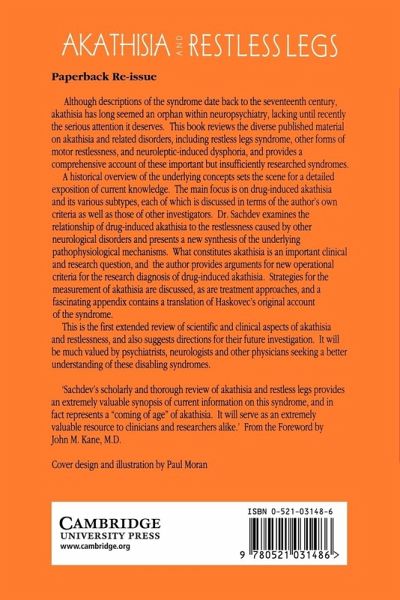 AKATHISIA AND RESTLESS LEGS

Paperback Re-issue

Although descriptions of the syndrome date back to the seventeenth century, akathisia has long seemed an orphan within neuropsychiatry, lacking until recently the serious attention it deserves. This book reviews the diverse published material on akathisia and related disorders, including restless legs syndrome, other forms of motor restlessness, and neuroleptic-induced dysphoria, and provides a comprehensive account of these important but insufficiently researched syndromes.

A historical overview of the underlying concepts sets the scene for a detailed exposition of current knowledge. The main focus is on drug-induced akathisia and its various subtypes, each of which is discussed in terms of the author's own criteria as well as those of other investigators. Dr. Sachdev examines the relationship of drug-induced akathisia to the restlessness caused by other neurological disorders and presents a new synthesis of the underlying pathophysiological mechanisms. What constitutes akathisia is an important clinical and research question, and the author provides arguments for new operational criteria for the research diagnosis of drug-induced akathisia. Strategies for the measurement of akathisia are discussed, as are treatment approaches, and a fascinating appendix contains a translation of Haskovec's original account of the syndrome.

This is the first extended review of scientific and clinical aspects of akathisia and restlessness, and also suggests directions for their future investigation. It will be much valued by psychiatrists, neurologists and other physicians seeking a better understanding of these disabling syndromes.

'Sachdev's scholarly and thorough review of akathisia and restless legs provides an extremely valuable synopsis of current information on this syndrome, and in fact represents a "coming of age" of akathisia. It will serve as an extremely valuable resource to clinicians and researchers alike.' From the Foreword by John M. Kane, M.D.

Cover design and illustration by Paul Moran

CAMBRIDGE
UNIVERSITY PRESS
www.cambridge.org

ISBN 0-521-03148-6

9 780521 031486 >